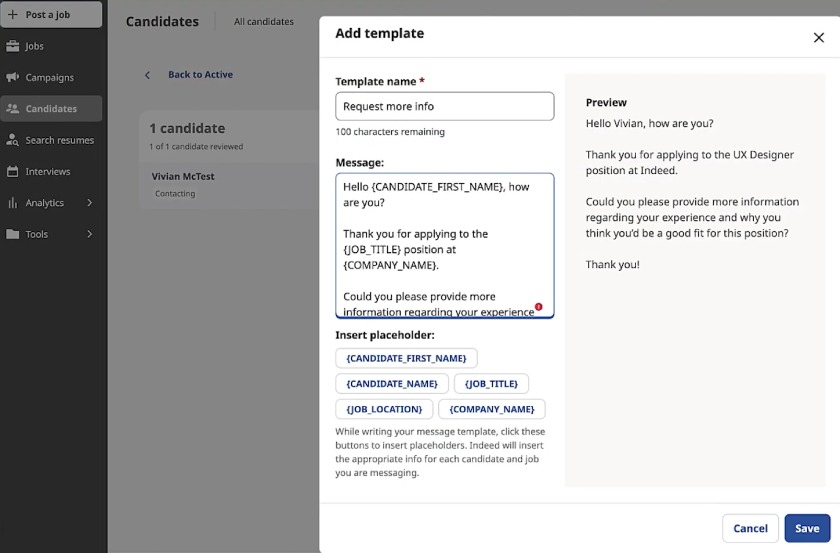 + Post a job
Jobs
Campaigns
Candidates
Search resumes
Interviews
Analytics
Tools

Candidates
All candidates

Back to Active

1 candidate
1 of 1 candidate reviewed

Vivian McTest
Contacting

Add template

Template name *
Request more info
100 characters remaining

Message:
Hello {CANDIDATE_FIRST_NAME}, how are you?

Thank you for applying to the {JOB_TITLE} position at {COMPANY_NAME}.

Could you please provide more information regarding your experience

Insert placeholder:
{CANDIDATE_FIRST_NAME}
{CANDIDATE_NAME}
{JOB_TITLE}
{JOB_LOCATION}
{COMPANY_NAME}
While writing your message template, click these buttons to insert placeholders. Indeed will insert the appropriate info for each candidate and job you are messaging.

Preview
Hello Vivian, how are you?

Thank you for applying to the UX Designer position at Indeed.

Could you please provide more information regarding your experience and why you think you'd be a good fit for this position?

Thank you!

Cancel
Save